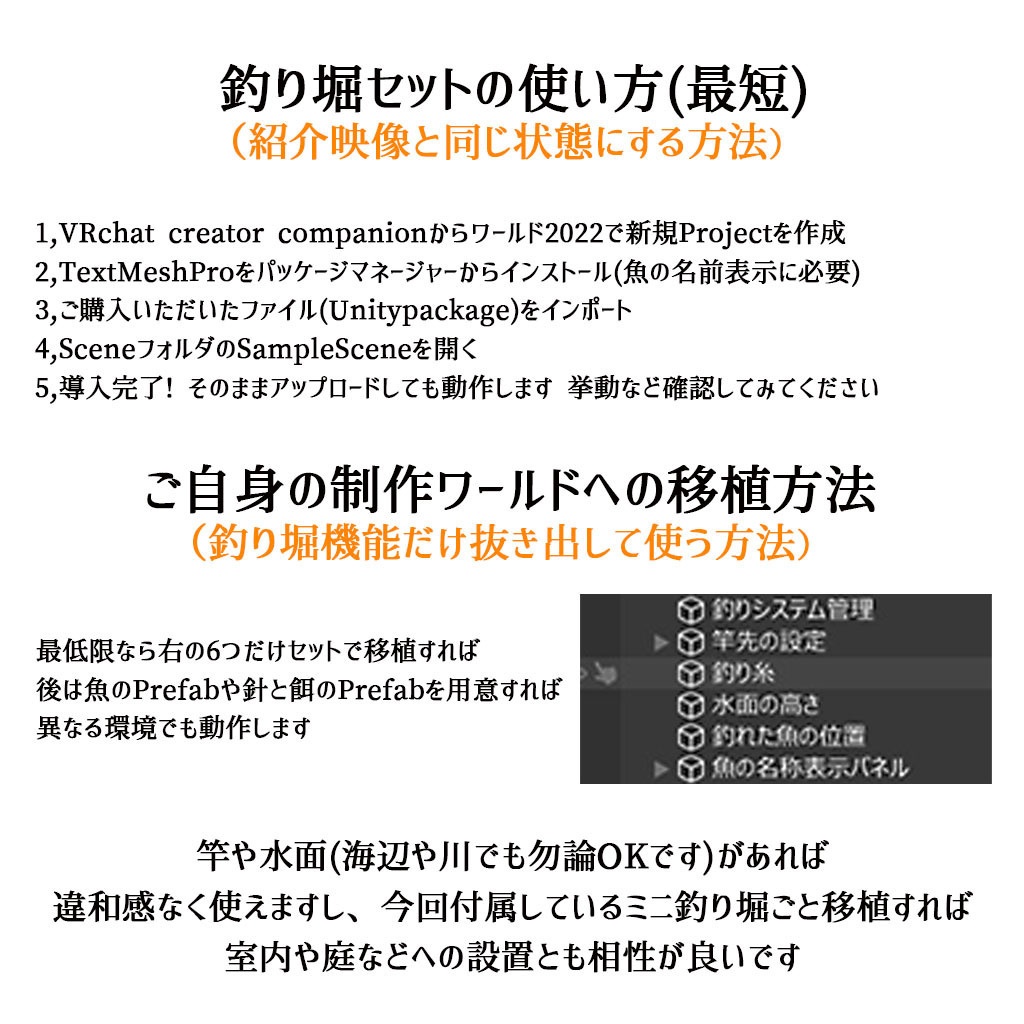 釣り堀セットの使い方(最短)
（紹介映像と同じ状態にする方法）

1,VRchat creator companionからワールド2022で新規Projectを作成
2,TextMeshProをパッケージマネージャーからインストール(魚の名前表示に必要)
3,ご購入いただいたファイル(Unitypackage)をインポート
4,SceneフォルダのSampleSceneを開く
5,導入完了！ そのままアップロードしても動作します 挙動など確認してみてください

ご自身の制作ワールドへの移植方法
（釣り堀機能だけ抜き出して使う方法）

最低限なら右の6つだけセットで移植すれば
後は魚のPrefabや針と餌のPrefabを用意すれば
異なる環境でも動作します

釣りシステム管理
竿先の設定
釣り糸
水面の高さ
釣れた魚の位置
魚の名称表示パネル

竿や水面(海辺や川でも勿論OKです)があれば
違和感なく使えますし、今回付属しているミニ釣り堀ごと移植すれば
室内や庭などへの設置とも相性が良いです